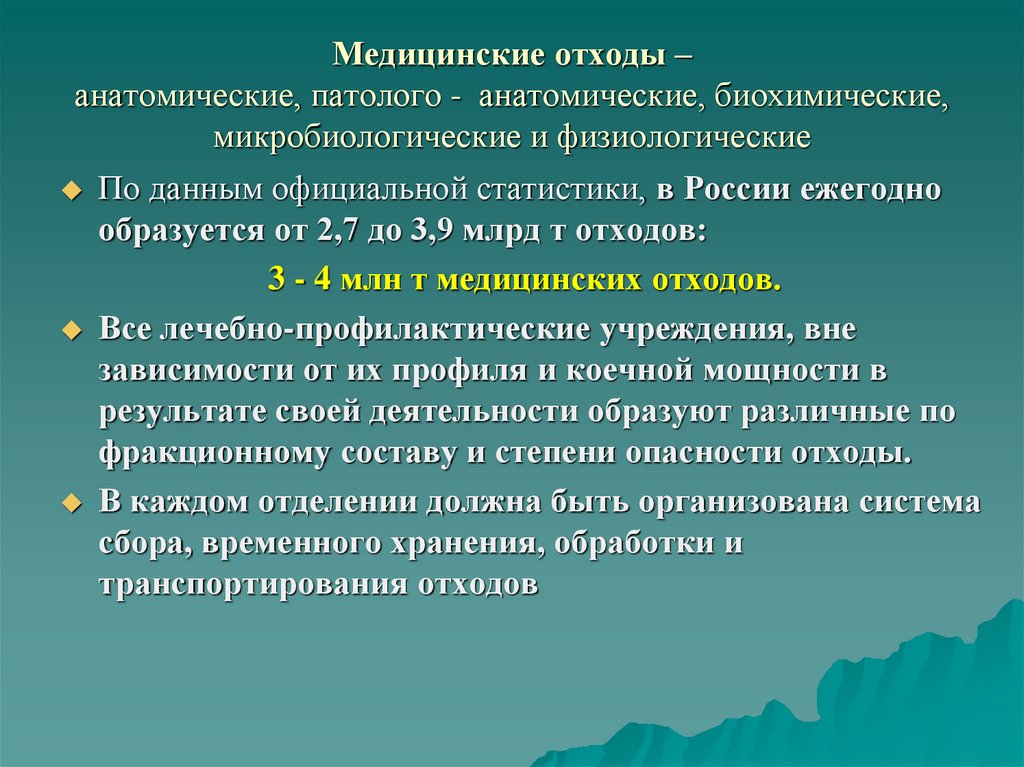 Медицинские отходы –
анатомические, патолого - анатомические, биохимические, микробиологические и физиологические

По данным официальной статистики, в России ежегодно образуется от 2,7 до 3,9 млрд т отходов:

3 - 4 млн т медицинских отходов.

Все лечебно-профилактические учреждения, вне зависимости от их профиля и коечной мощности в результате своей деятельности образуют различные по фракционному составу и степени опасности отходы.

В каждом отделении должна быть организована система сбора, временного хранения, обработки и транспортирования отходов